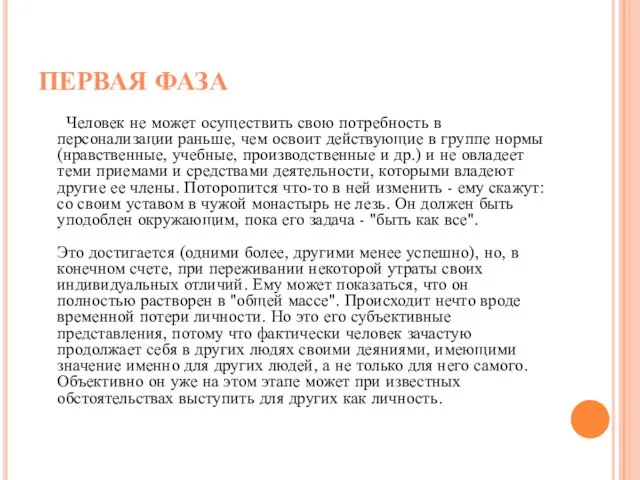 ПЕРВАЯ ФАЗА

Человек не может осуществить свою потребность в персонализации раньше, чем освоит действующие в группе нормы (нравственные, учебные, производственные и др.) и не овладеет теми приемами и средствами деятельности, которыми владеют другие ее члены. Поторопится что-то в ней изменить - ему скажут: со своим уставом в чужой монастырь не лезь. Он должен быть уподоблен окружающим, пока его задача - "быть как все".

Это достигается (одними более, другими менее успешно), но, в конечном счете, при переживании некоторой утраты своих индивидуальных отличий. Ему может показаться, что он полностью растворен в "общей массе". Происходит нечто вроде временной потери личности. Но это его субъективные представления, потому что фактически человек зачастую продолжает себя в других людях своими деяниями, имеющими значение именно для других людей, а не только для него самого. Объективно он уже на этом этапе может при известных обстоятельствах выступить для других как личность.